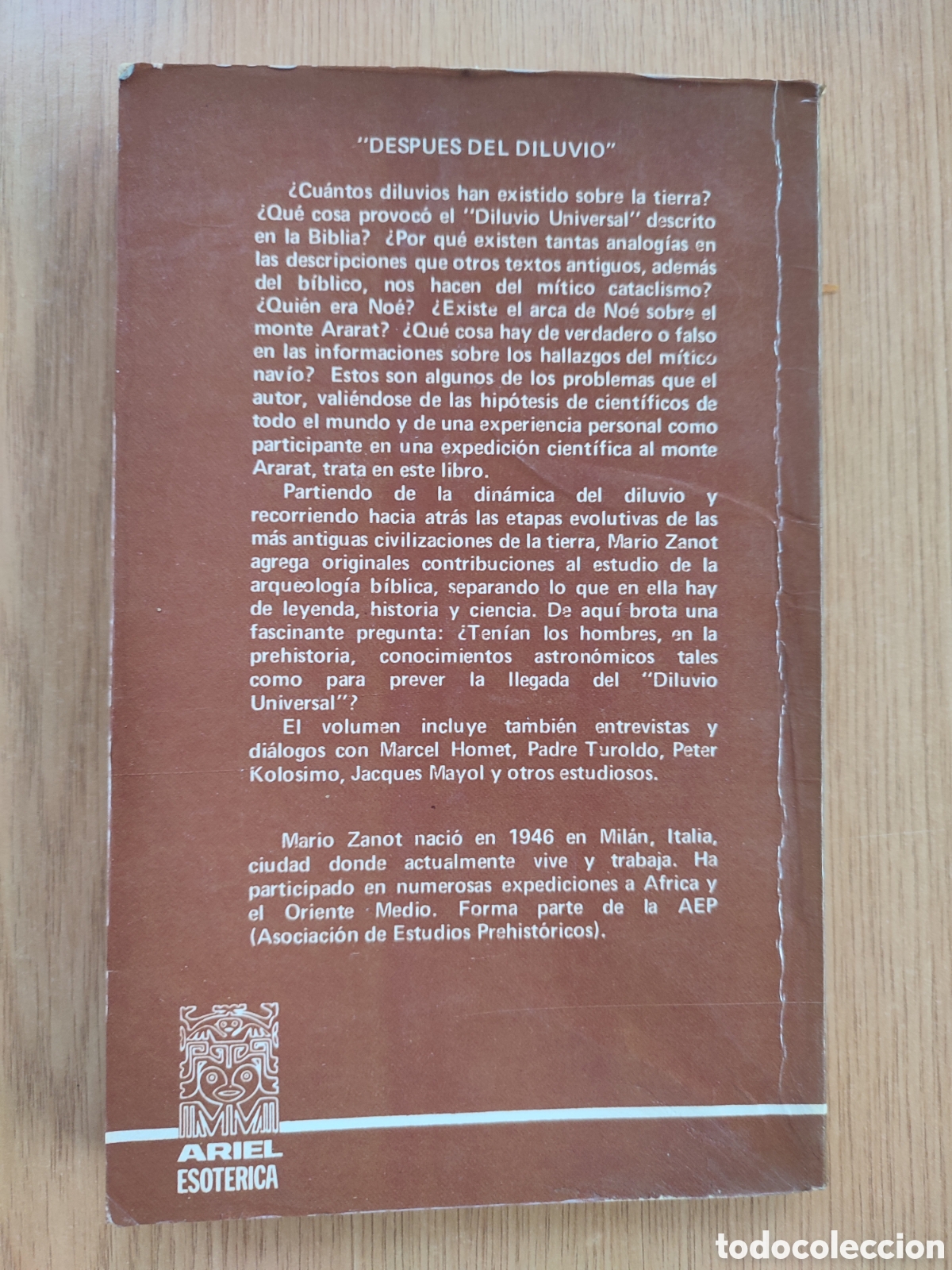 "DESPUES DEL DILUVIO"

¿Cuántos diluvios han existido sobre la tierra? ¿Qué cosa provocó el "Diluvio Universal" descrito en la Biblia? ¿Por qué existen tantas analogías en las descripciones que otros textos antiguos, además del bíblico, nos hacen del mítico cataclismo? ¿Quién era Noé? ¿Existe el arca de Noé sobre el monte Ararat? ¿Qué cosa hay de verdadero o falso en las informaciones sobre los hallazgos del mítico navío? Estos son algunos de los problemas que el autor, valiéndose de las hipótesis de científicos de todo el mundo y de una experiencia personal como participante en una expedición científica al monte Ararat, trata en este libro.

Partiendo de la dinámica del diluvio y recorriendo hacia atrás las etapas evolutivas de las más antiguas civilizaciones de la tierra, Mario Zanot agrega originales contribuciones al estudio de la arqueología bíblica, separando lo que en ella hay de leyenda, historia y ciencia. De aquí brota una fascinante pregunta: ¿Tenían los hombres, en la prehistoria, conocimientos astronómicos tales como para prever la llegada del "Diluvio Universal"?

El volumen incluye también entrevistas y diálogos con Marcel Homet, Padre Turoldo, Peter Kolosimo, Jacques Mayol y otros estudiosos.

Mario Zanot nació en 1946 en Milán, Italia, ciudad donde actualmente vive y trabaja. Ha participado en numerosas expediciones a Africa y el Oriente Medio. Forma parte de la AEP (Asociación de Estudios Prehistóricos).

ARIEL
ESOTERICA

todocoleccion